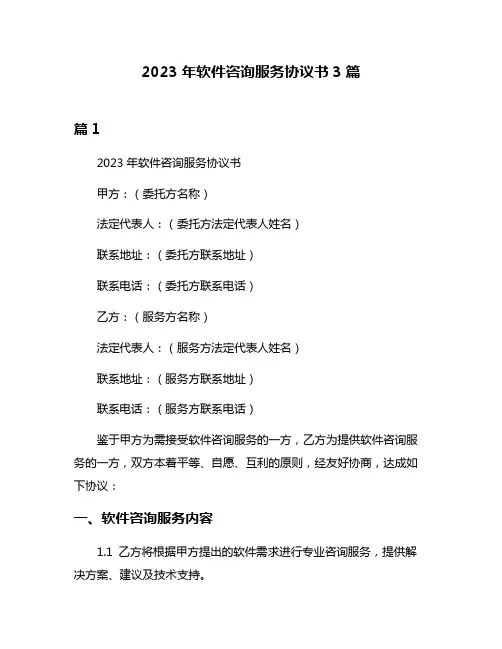 2023 年软件咨询服务协议书 3 篇

篇 1

2023 年软件咨询服务协议书

甲方：（委托方名称）

法定代表人：（委托方法定代表人姓名）

联系地址：（委托方联系地址）

联系电话：（委托方联系电话）

乙方：（服务方名称）

法定代表人：（服务方法定代表人姓名）

联系地址：（服务方联系地址）

联系电话：（服务方联系电话）

鉴于甲方为需接受软件咨询服务的一方，乙方为提供软件咨询服务的一方，双方本着平等、自愿、互利的原则，经友好协商，达成如下协议：

一、软件咨询服务内容

1.1 乙方将根据甲方提出的软件需求进行专业咨询服务，提供解决方案、建议及技术支持。